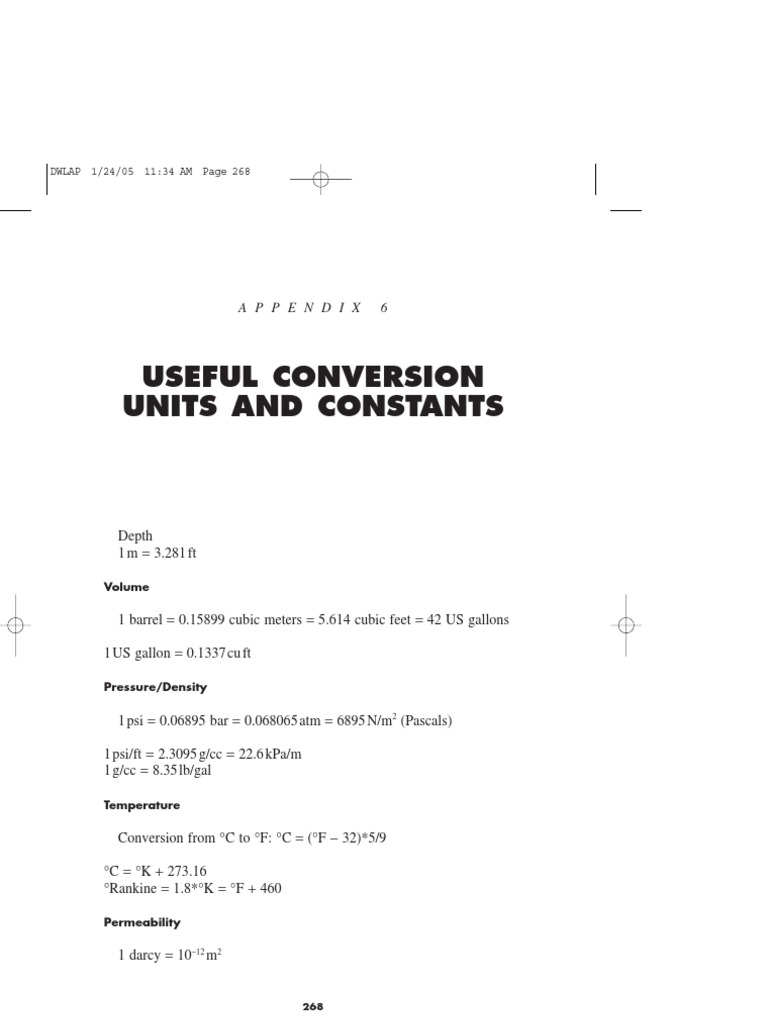 DWLAP 1/24/05 11:34 AM Page 268

APPENDIX 6

USEFUL CONVERSION UNITS AND CONSTANTS

Depth
1 m = 3.281 ft

Volume

1 barrel = 0.15899 cubic meters = 5.614 cubic feet = 42 US gallons

1 US gallon = 0.1337 cu ft

Pressure/Density

1 psi = 0.06895 bar = 0.068065 atm = 6895 N/m$^2$ (Pascals)

1 psi/ft = 2.3095 g/cc = 22.6 kPa/m
1 g/cc = 8.35 lb/gal

Temperature

Conversion from °C to °F: °C = (°F − 32)*5/9

°C = °K + 273.16
°Rankine = 1.8*°K = °F + 460

Permeability

1 darcy = $10^{-12}$ m$^2$

268